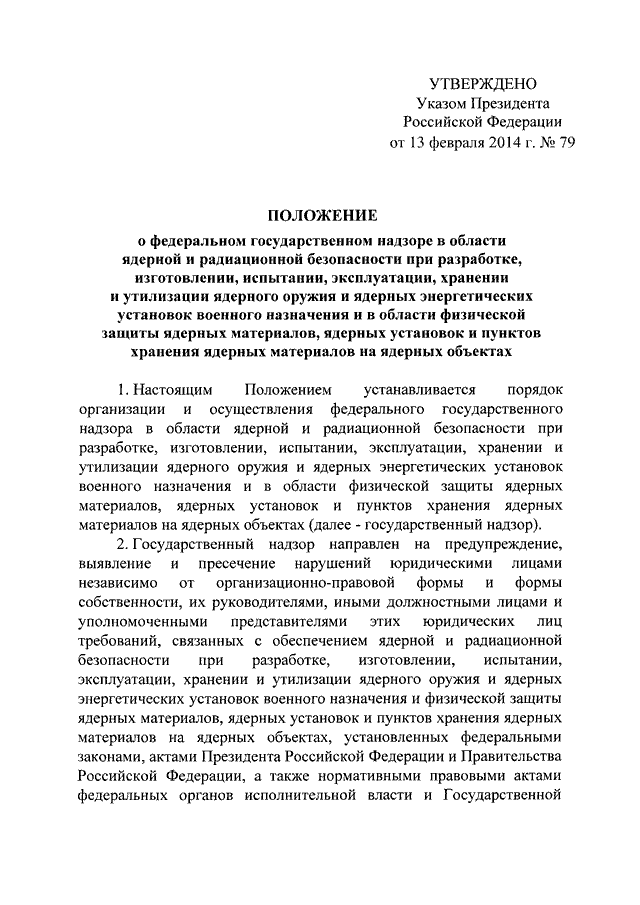 УТВЕРЖДЕНО
Указом Президента
Российской Федерации
от 13 февраля 2014 г. № 79

ПОЛОЖЕНИЕ
о федеральном государственном надзоре в области ядерной и радиационной безопасности при разработке, изготовлении, испытании, эксплуатации, хранении и утилизации ядерного оружия и ядерных энергетических установок военного назначения и в области физической защиты ядерных материалов, ядерных установок и пунктов хранения ядерных материалов на ядерных объектах

1. Настоящим Положением устанавливается порядок организации и осуществления федерального государственного надзора в области ядерной и радиационной безопасности при разработке, изготовлении, испытании, эксплуатации, хранении и утилизации ядерного оружия и ядерных энергетических установок военного назначения и в области физической защиты ядерных материалов, ядерных установок и пунктов хранения ядерных материалов на ядерных объектах (далее - государственный надзор).

2. Государственный надзор направлен на предупреждение, выявление и пресечение нарушений юридическими лицами независимо от организационно-правовой формы и формы собственности, их руководителями, иными должностными лицами и уполномоченными представителями этих юридических лиц требований, связанных с обеспечением ядерной и радиационной безопасности при разработке, изготовлении, испытании, эксплуатации, хранении и утилизации ядерного оружия и ядерных энергетических установок военного назначения и физической защиты ядерных материалов, ядерных установок и пунктов хранения ядерных материалов на ядерных объектах, установленных федеральными законами, актами Президента Российской Федерации и Правительства Российской Федерации, а также нормативными правовыми актами федеральных органов исполнительной власти и Государственной